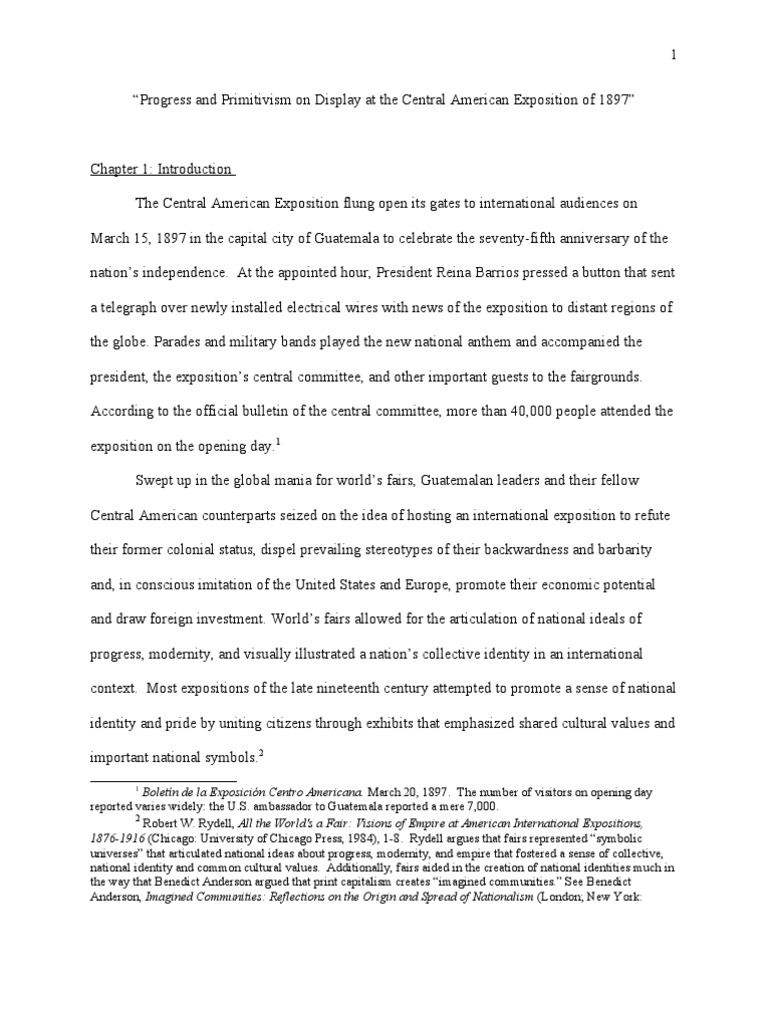 1

"Progress and Primitivism on Display at the Central American Exposition of 1897"

Chapter 1: Introduction

The Central American Exposition flung open its gates to international audiences on March 15, 1897 in the capital city of Guatemala to celebrate the seventy-fifth anniversary of the nation's independence. At the appointed hour, President Reina Barrios pressed a button that sent a telegraph over newly installed electrical wires with news of the exposition to distant regions of the globe. Parades and military bands played the new national anthem and accompanied the president, the exposition's central committee, and other important guests to the fairgrounds. According to the official bulletin of the central committee, more than 40,000 people attended the exposition on the opening day.$^1$

Swept up in the global mania for world's fairs, Guatemalan leaders and their fellow Central American counterparts seized on the idea of hosting an international exposition to refute their former colonial status, dispel prevailing stereotypes of their backwardness and barbarity and, in conscious imitation of the United States and Europe, promote their economic potential and draw foreign investment. World's fairs allowed for the articulation of national ideals of progress, modernity, and visually illustrated a nation's collective identity in an international context. Most expositions of the late nineteenth century attempted to promote a sense of national identity and pride by uniting citizens through exhibits that emphasized shared cultural values and important national symbols.$^2$

$^1$ Boletín de la Exposición Centro Americana. March 20, 1897. The number of visitors on opening day reported varies widely: the U.S. ambassador to Guatemala reported a mere 7,000.

$^2$ Robert W. Rydell, All the World's a Fair: Visions of Empire at American International Expositions, 1876-1916 (Chicago: University of Chicago Press, 1984), 1-8. Rydell argues that fairs represented "symbolic universes" that articulated national ideas about progress, modernity, and empire that fostered a sense of collective, national identity and common cultural values. Additionally, fairs aided in the creation of national identities much in the way that Benedict Anderson argued that print capitalism creates "imagined communities." See Benedict Anderson, Imagined Communities: Reflections on the Origin and Spread of Nationalism (London; New York: